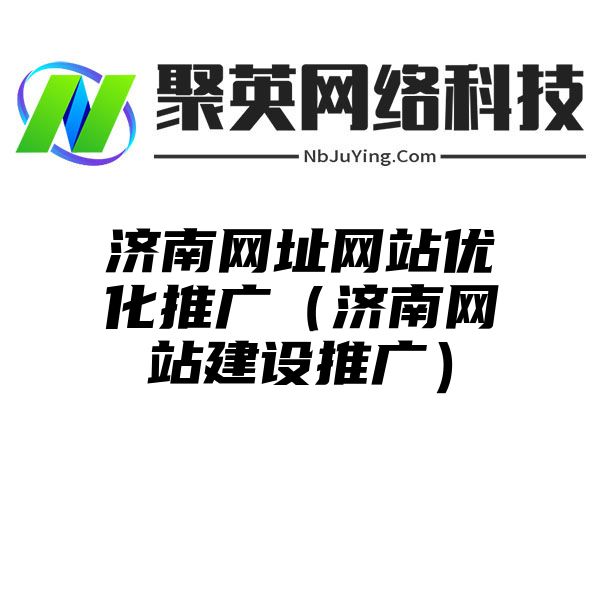 聚英网络科技

NbJuYing.Com

济南网址网站优化推广（济南网站建设推广）